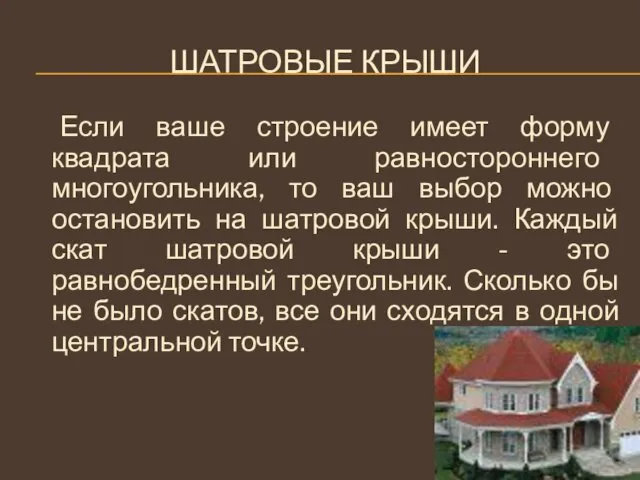 ШАТРОВЫЕ КРЫШИ

Если ваше строение имеет форму квадрата или равностороннего многоугольника, то ваш выбор можно остановить на шатровой крыши. Каждый скат шатровой крыши - это равнобедренный треугольник. Сколько бы не было скатов, все они сходятся в одной центральной точке.